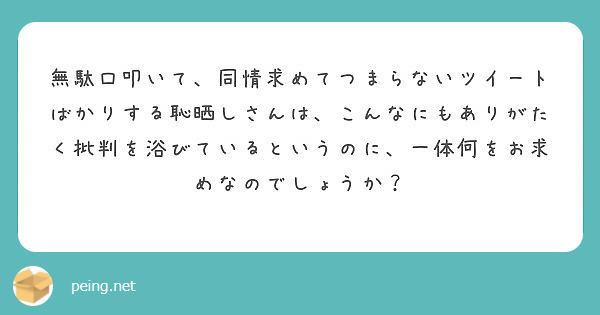 無駄口叩いて、同情求めてつまらないツイートばかりする恥晒しさんは、こんなにもありがたく批判を浴びているというのに、一体何をお求めなのでしょうか？

peing.net